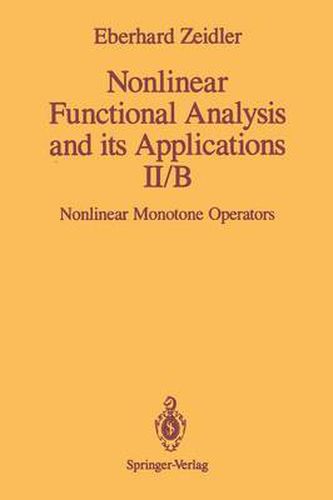 Eberhard Zeidler

Nonlinear Functional Analysis and its Applications II/B

Nonlinear Monotone Operators

Springer-Verlag